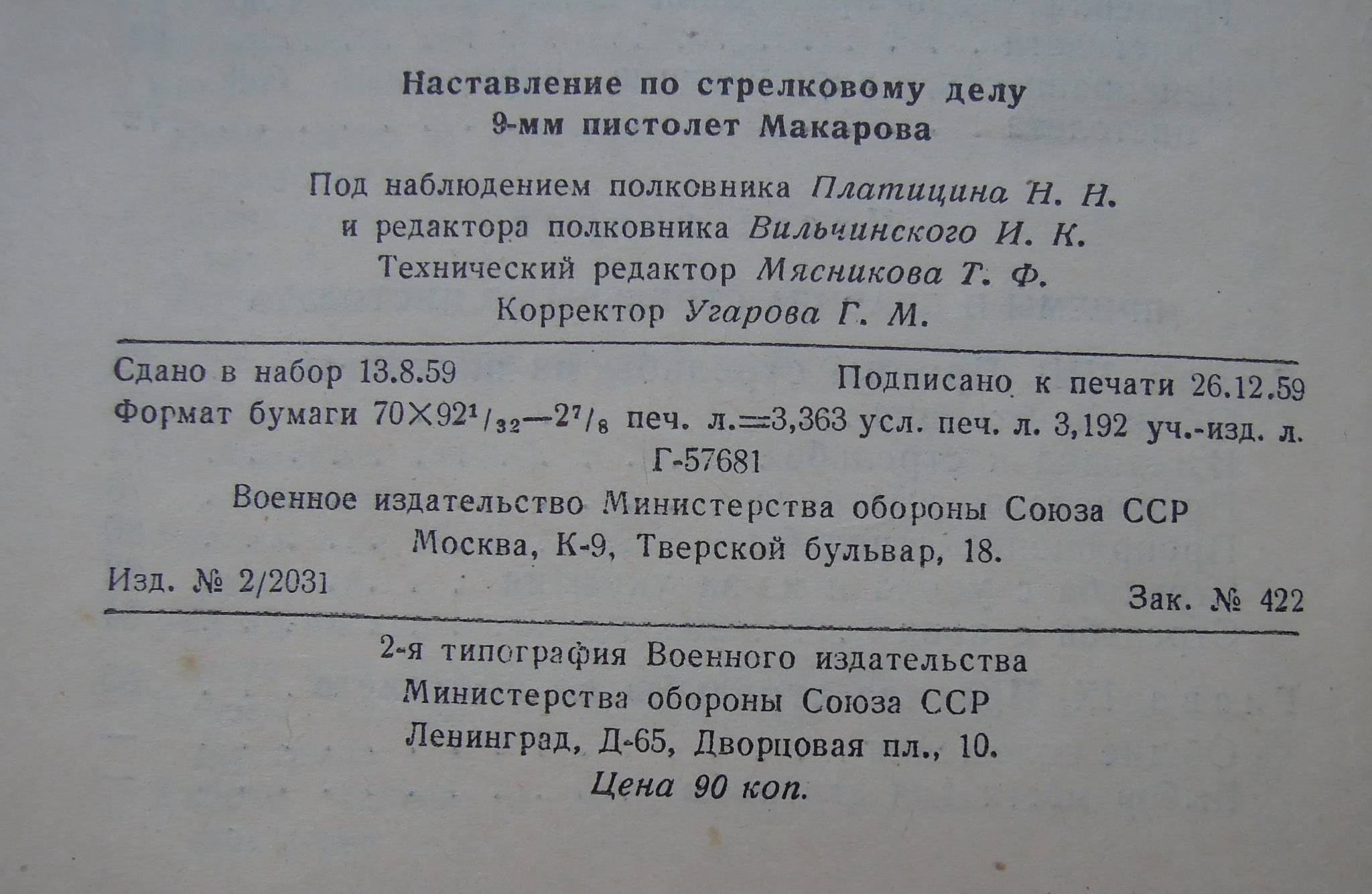 Наставление по стрелковому делу
9-мм пистолет Макарова

Под наблюдением полковника Платицина Н. Н.
и редактора полковника Вильчинского И. К.
Технический редактор Мясникова Т. Ф.
Корректор Угарова Г. М.

Сдано в набор 13.8.59 Подписано к печати 26.12.59
Формат бумаги $70 \times 92^{1}/_{32}$—$2^{7}/_{8}$ печ. л.=3,363 усл. печ. л. 3,192 уч.-изд. л.
Г-57681
Военное издательство Министерства обороны Союза ССР
Москва, К-9, Тверской бульвар, 18.
Изд. № 2/2031 Зак. № 422

2-я типография Военного издательства
Министерства обороны Союза ССР
Ленинград, Д-65, Дворцовая пл., 10.
Цена 90 коп.